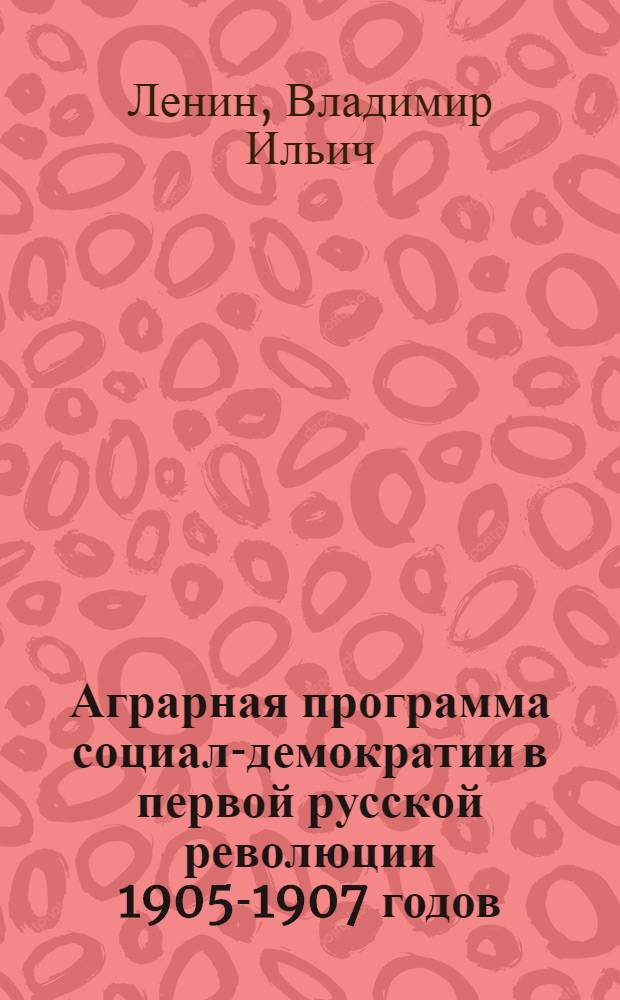 Ленин, Владимир Ильич

Аграрная программа социал-демократии в первой русской революции 1905-1907 годов